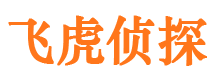 飞虎侦探